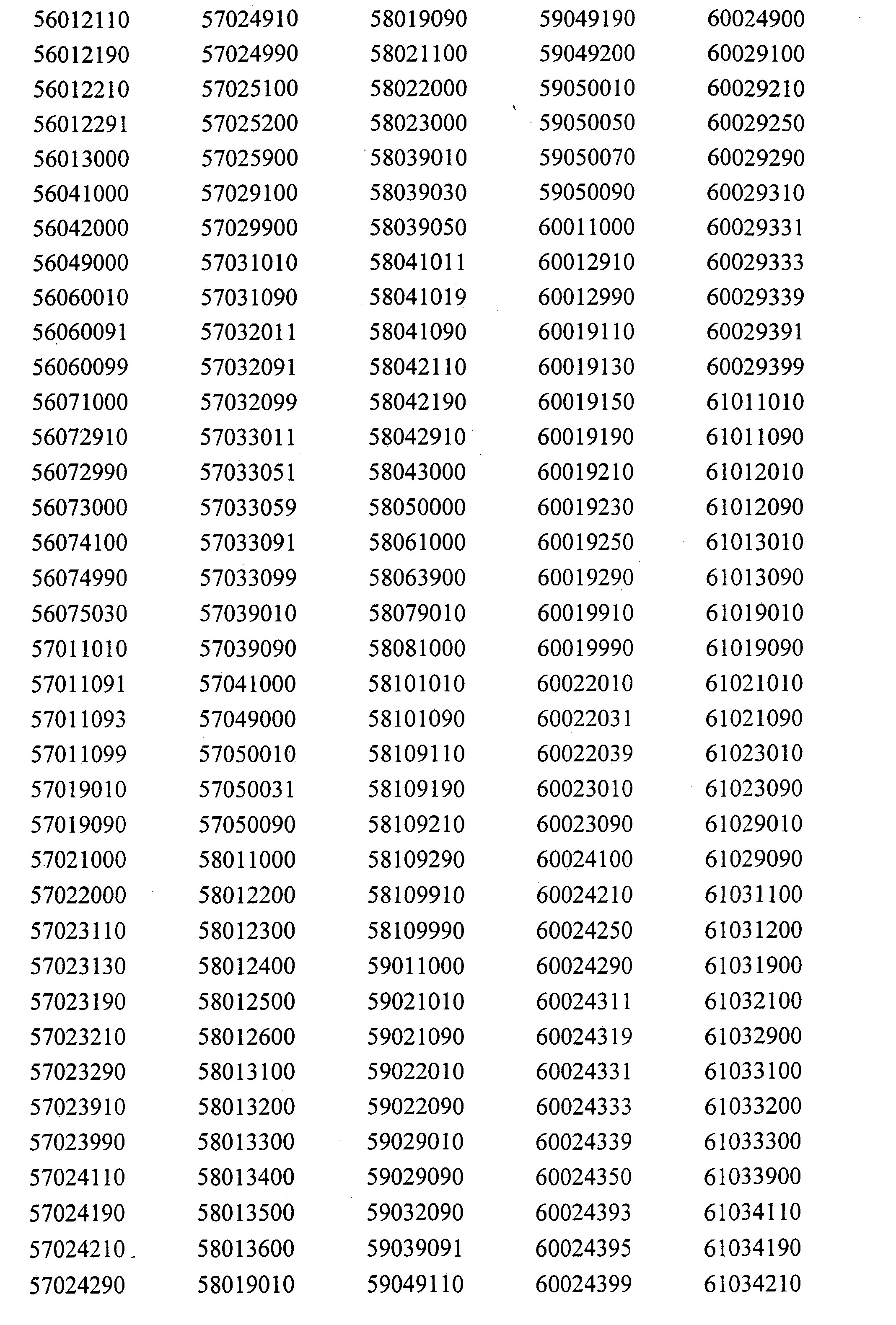 56012110
56012190
56012210
56012291
56013000
56041000
56042000
56049000
56060010
56060091
56060099
56071000
56072910
56072990
56073000
56074100
56074990
56075030
57011010
57011091
57011093
57011099
57019010
57019090
57021000
57022000
57023110
57023130
57023190
57023210
57023290
57023910
57023990
57024110
57024190
57024210
57024290

57024910
57024990
57025100
57025200
57025900
57029100
57029900
57031010
57031090
57032011
57032091
57032099
57033011
57033051
57033059
57033091
57033099
57039010
57039090
57041000
57049000
57050010
57050031
57050090
58011000
58012200
58012300
58012400
58012500
58012600
58013100
58013200
58013300
58013400
58013500
58013600
58019010

58019090
58021100
58022000
58023000
58039010
58039030
58039050
58041011
58041019
58041090
58042110
58042190
58042910
58043000
58050000
58061000
58063900
58079010
58081000
58101010
58101090
58109110
58109190
58109210
58109290
58109910
58109990
59011000
59021010
59021090
59022010
59022090
59029010
59029090
59032090
59039091
59049110

59049190
59049200
59050010
59050050
59050070
59050090
60011000
60012910
60012990
60019110
60019130
60019150
60019190
60019210
60019230
60019250
60019290
60019910
60019990
60022010
60022031
60022039
60023010
60023090
60024100
60024210
60024250
60024290
60024311
60024319
60024331
60024333
60024339
60024350
60024393
60024395
60024399

60024900
60029100
60029210
60029250
60029290
60029310
60029331
60029333
60029339
60029391
60029399
61011010
61011090
61012010
61012090
61013010
61013090
61019010
61019090
61021010
61021090
61023010
61023090
61029010
61029090
61031100
61031200
61031900
61032100
61032900
61033100
61033200
61033300
61033900
61034110
61034190
61034210